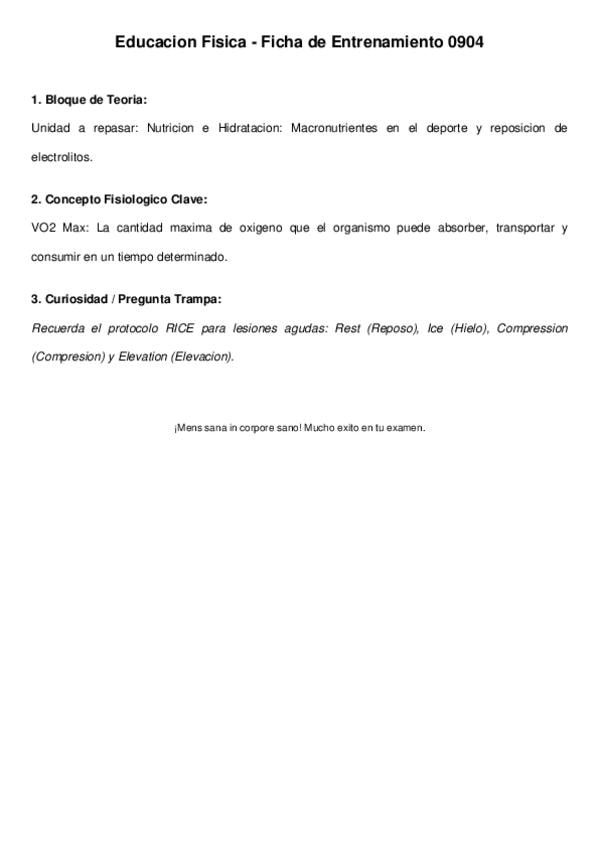 Educacion Fisica - Ficha de Entrenamiento 0904

1. Bloque de Teoria:

Unidad a repasar: Nutricion e Hidratacion: Macronutrientes en el deporte y reposicion de electrolitos.

2. Concepto Fisiologico Clave:

VO2 Max: La cantidad maxima de oxigeno que el organismo puede absorber, transportar y consumir en un tiempo determinado.

3. Curiosidad / Pregunta Trampa:

Recuerda el protocolo RICE para lesiones agudas: Rest (Reposo), Ice (Hielo), Compression (Compresion) y Elevation (Elevacion).

¡Mens sana in corpore sano! Mucho exito en tu examen.